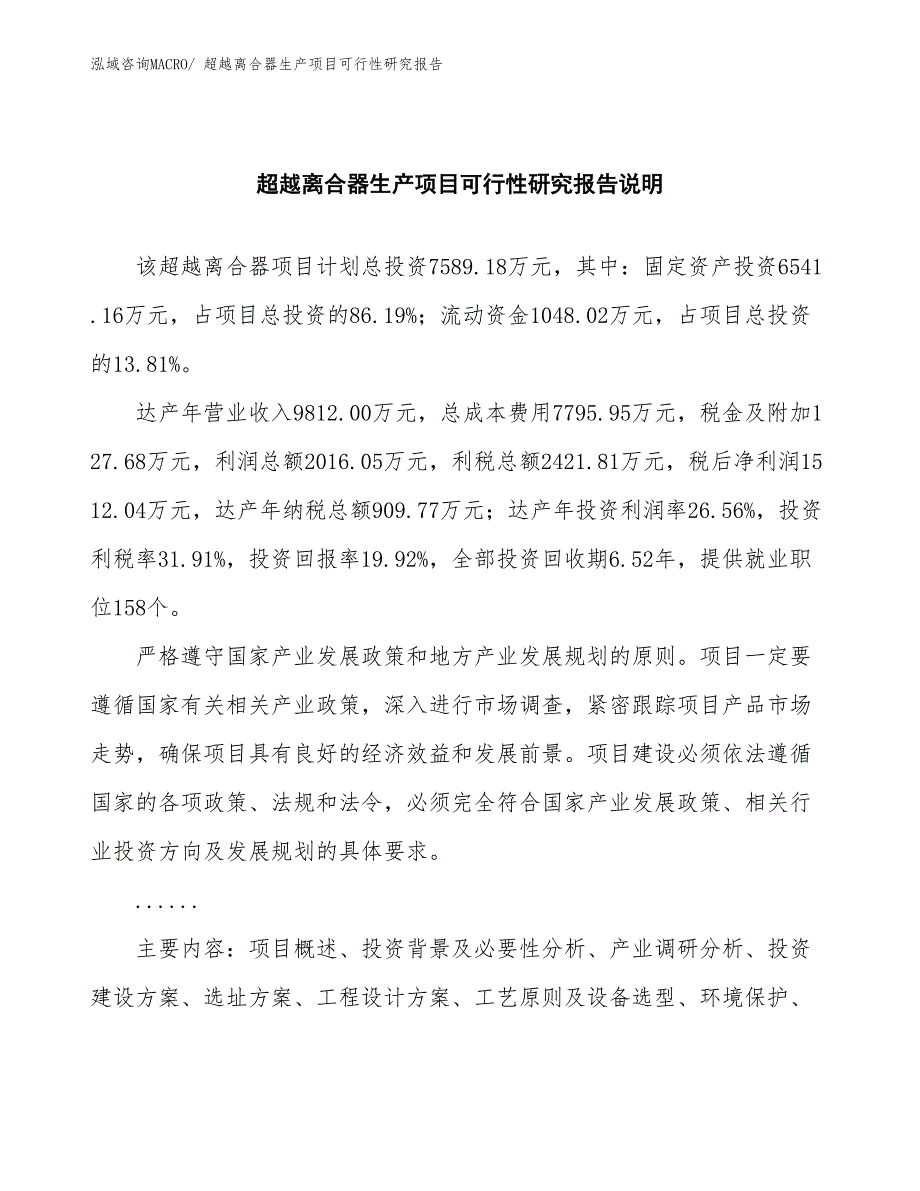 泓域咨询MACRO/ 超越离合器生产项目可行性研究报告

超越离合器生产项目可行性研究报告说明

该超越离合器项目计划总投资7589.18万元，其中：固定资产投资6541.16万元，占项目总投资的86.19%；流动资金1048.02万元，占项目总投资的13.81%。

达产年营业收入9812.00万元，总成本费用7795.95万元，税金及附加127.68万元，利润总额2016.05万元，利税总额2421.81万元，税后净利润1512.04万元，达产年纳税总额909.77万元；达产年投资利润率26.56%，投资利税率31.91%，投资回报率19.92%，全部投资回收期6.52年，提供就业职位158个。

严格遵守国家产业发展政策和地方产业发展规划的原则。项目一定要遵循国家有关相关产业政策，深入进行市场调查，紧密跟踪项目产品市场走势，确保项目具有良好的经济效益和发展前景。项目建设必须依法遵循国家的各项政策、法规和法令，必须完全符合国家产业发展政策、相关行业投资方向及发展规划的具体要求。

......

主要内容：项目概述、投资背景及必要性分析、产业调研分析、投资建设方案、选址方案、工程设计方案、工艺原则及设备选型、环境保护、